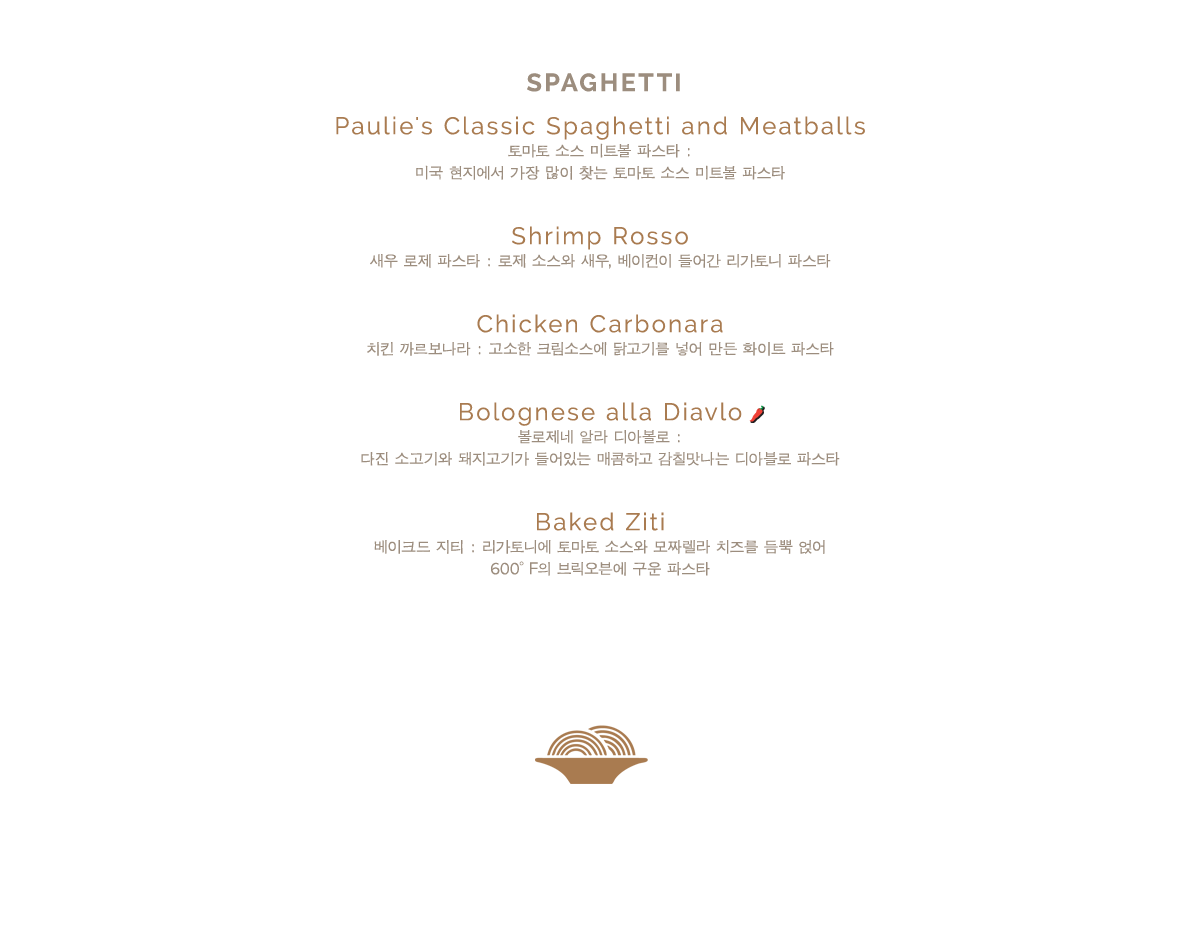 SPAGHETTI

Paulie's Classic Spaghetti and Meatballs
토마토 소스 미트볼 파스타 :
미국 현지에서 가장 많이 찾는 토마토 소스 미트볼 파스타

Shrimp Rosso
새우 로제 파스타 : 로제 소스와 새우, 베이컨이 들어간 리가토니 파스타

Chicken Carbonara
치킨 까르보나라 : 고소한 크림소스에 닭고기를 넣어 만든 화이트 파스타

Bolognese alla Diavlo
볼로제네 알라 디아볼로 :
다진 소고기와 돼지고기가 들어있는 매콤하고 감칠맛나는 디아블로 파스타

Baked Ziti
베이크드 지티 : 리가토니에 토마토 소스와 모짜렐라 치즈를 듬뿍 얹어
600° F의 브릭오븐에 구운 파스타